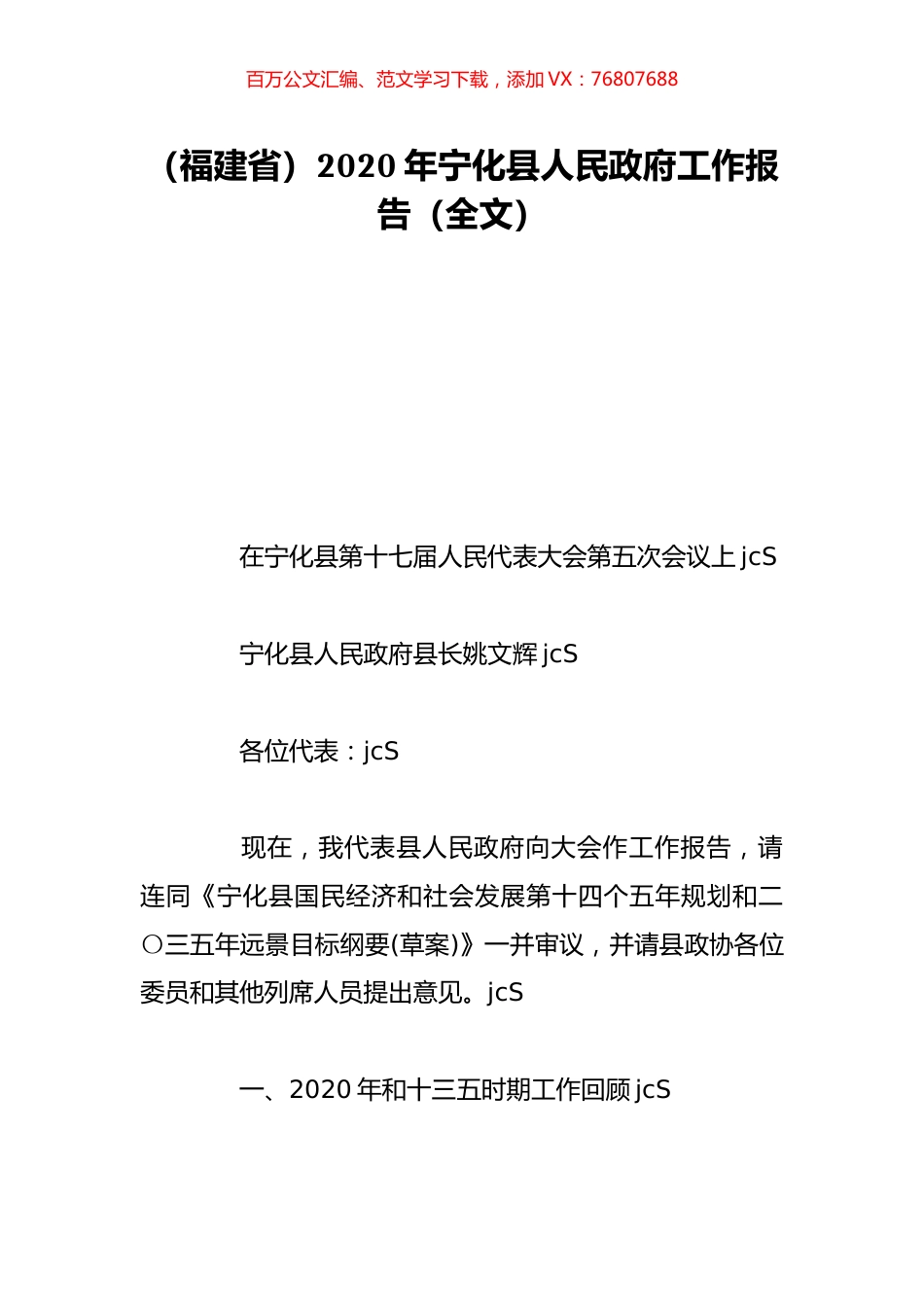 百万公文汇编、范文学习下载，添加 VX：76807688

（福建省）2020 年宁化县人民政府工作报告（全文）

在宁化县第十七届人民代表大会第五次会议上 jcS

宁化县人民政府县长姚文辉 jcS

各位代表：jcS

现在，我代表县人民政府向大会作工作报告，请连同《宁化县国民经济和社会发展第十四个五年规划和二〇三五年远景目标纲要(草案)》一并审议，并请县政协各位委员和其他列席人员提出意见。jcS

一、2020 年和十三五时期工作回顾 jcS